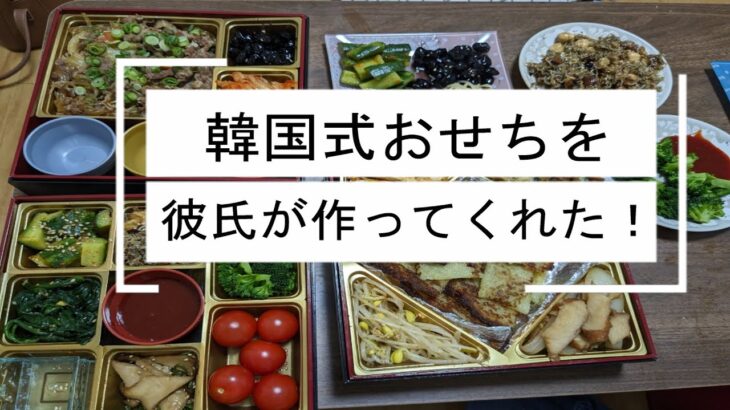 韓国式おせちを
彼氏が作ってくれた！